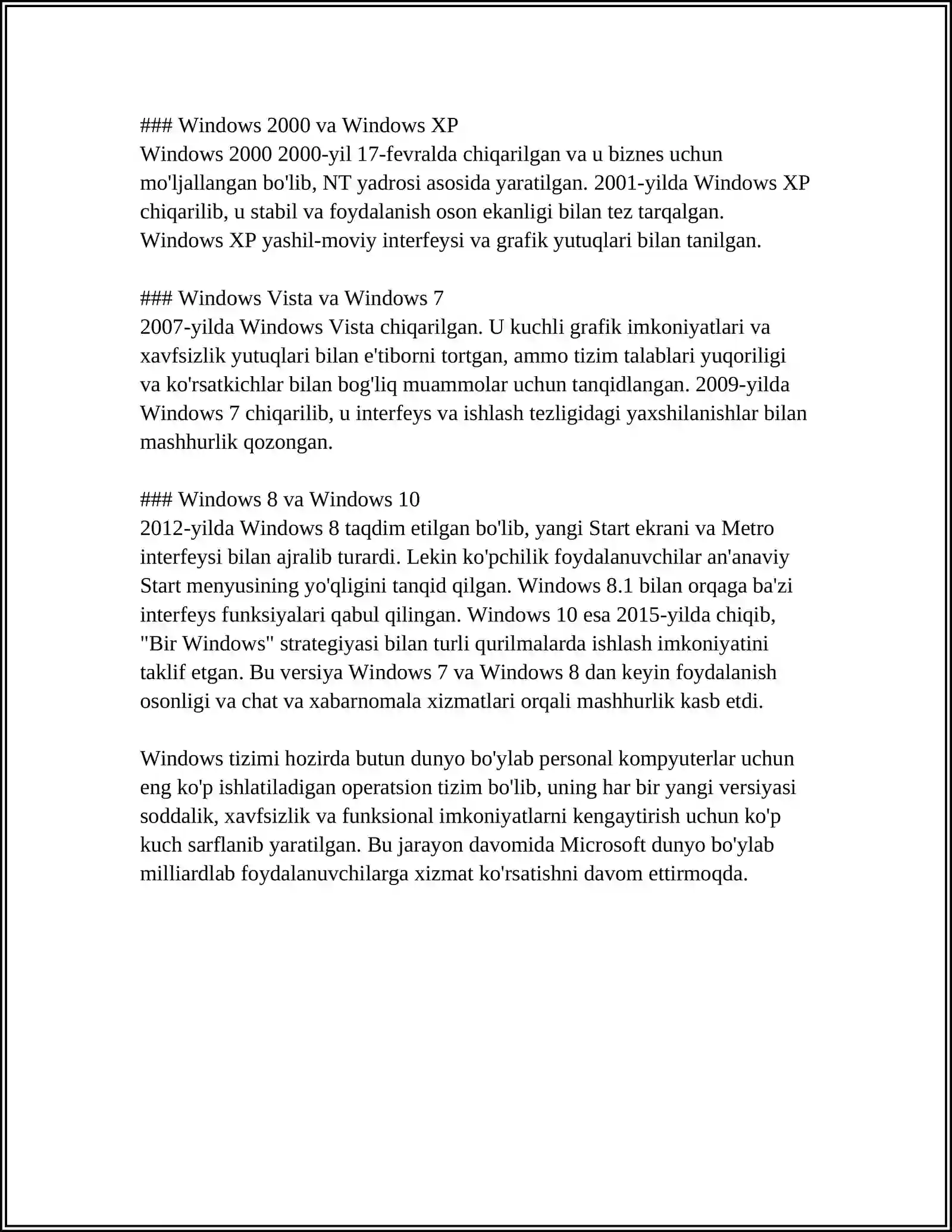 ### Windows 2000 va Windows XP
Windows 2000 2000-yil 17-fevralda chiqarilgan va u biznes uchun mo'ljallangan bo'lib, NT yadrosi asosida yaratilgan. 2001-yilda Windows XP chiqarilib, u stabil va foydalanish oson ekanligi bilan tez tarqalgan. Windows XP yashil-moviy interfeysi va grafik yutuqlari bilan tanilgan.

### Windows Vista va Windows 7
2007-yilda Windows Vista chiqarilgan. U kuchli grafik imkoniyatlari va xavfsizlik yutuqlari bilan e'tiborni tortgan, ammo tizim talablari yuqoriligi va ko'rsatkichlar bilan bog'liq muammolar uchun tanqidlangan. 2009-yilda Windows 7 chiqarilib, u interfeys va ishlash tezligidagi yaxshilanishlar bilan mashhurlik qozongan.

### Windows 8 va Windows 10
2012-yilda Windows 8 taqdim etilgan bo'lib, yangi Start ekrani va Metro interfeysi bilan ajralib turardi. Lekin ko'pchilik foydalanuvchilar an'anaviy Start menyusining yo'qligini tanqid qilgan. Windows 8.1 bilan orqaga ba'zi interfeys funksiyalari qabul qilingan. Windows 10 esa 2015-yilda chiqib, "Bir Windows" strategiyasi bilan turli qurilmalarda ishlash imkoniyatini taklif etgan. Bu versiya Windows 7 va Windows 8 dan keyin foydalanish osonligi va chat va xabarnomala xizmatlari orqali mashhurlik kasb etdi.

Windows tizimi hozirda butun dunyo bo'ylab personal kompyuterlar uchun eng ko'p ishlatiladigan operatsion tizim bo'lib, uning har bir yangi versiyasi soddalik, xavfsizlik va funksional imkoniyatlarni kengaytirish uchun ko'p kuch sarflanib yaratilgan. Bu jarayon davomida Microsoft dunyo bo'ylab milliardlab foydalanuvchilarga xizmat ko'rsatishni davom ettirmoqda.